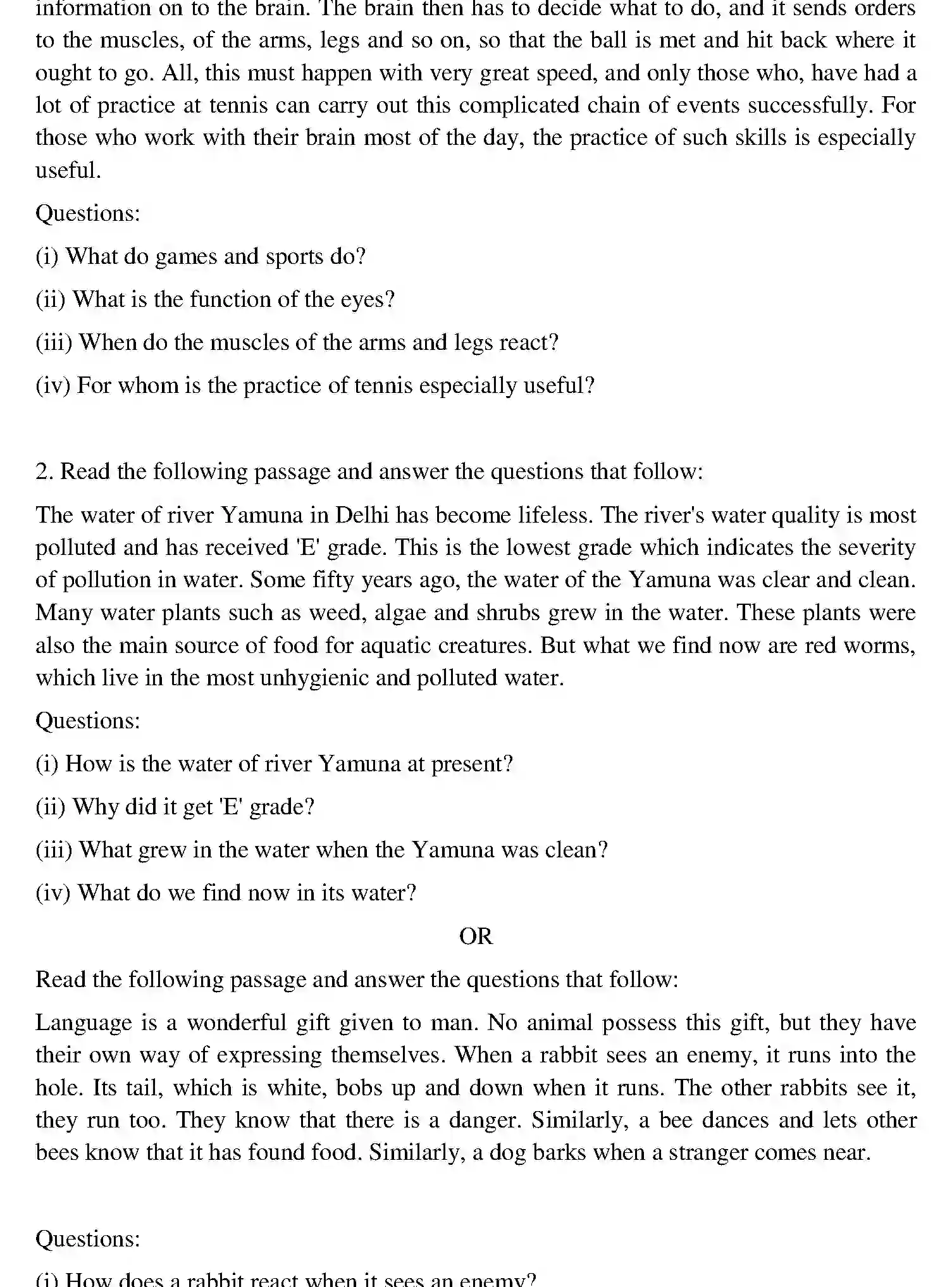 information on to the brain. The brain then has to decide what to do, and it sends orders to the muscles, of the arms, legs and so on, so that the ball is met and hit back where it ought to go. All, this must happen with very great speed, and only those who, have had a lot of practice at tennis can carry out this complicated chain of events successfully. For those who work with their brain most of the day, the practice of such skills is especially useful.

Questions:

(i) What do games and sports do?

(ii) What is the function of the eyes?

(iii) When do the muscles of the arms and legs react?

(iv) For whom is the practice of tennis especially useful?

2. Read the following passage and answer the questions that follow:

The water of river Yamuna in Delhi has become lifeless. The river's water quality is most polluted and has received 'E' grade. This is the lowest grade which indicates the severity of pollution in water. Some fifty years ago, the water of the Yamuna was clear and clean. Many water plants such as weed, algae and shrubs grew in the water. These plants were also the main source of food for aquatic creatures. But what we find now are red worms, which live in the most unhygienic and polluted water.

Questions:

(i) How is the water of river Yamuna at present?

(ii) Why did it get 'E' grade?

(iii) What grew in the water when the Yamuna was clean?

(iv) What do we find now in its water?

OR

Read the following passage and answer the questions that follow:

Language is a wonderful gift given to man. No animal possess this gift, but they have their own way of expressing themselves. When a rabbit sees an enemy, it runs into the hole. Its tail, which is white, bobs up and down when it runs. The other rabbits see it, they run too. They know that there is a danger. Similarly, a bee dances and lets other bees know that it has found food. Similarly, a dog barks when a stranger comes near.

Questions:

(i) How does a rabbit react when it sees an enemy?